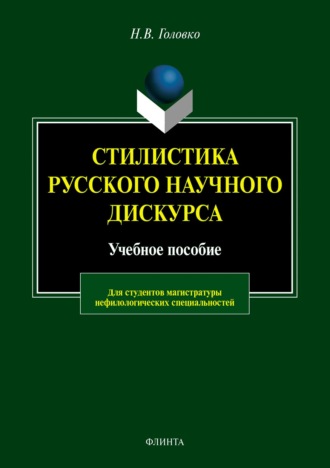 Н.В. Головко

СТИЛИСТИКА РУССКОГО НАУЧНОГО ДИСКУРСА

Учебное пособие

Для студентов магистратуры нефилологических специальностей

ФЛИНТА